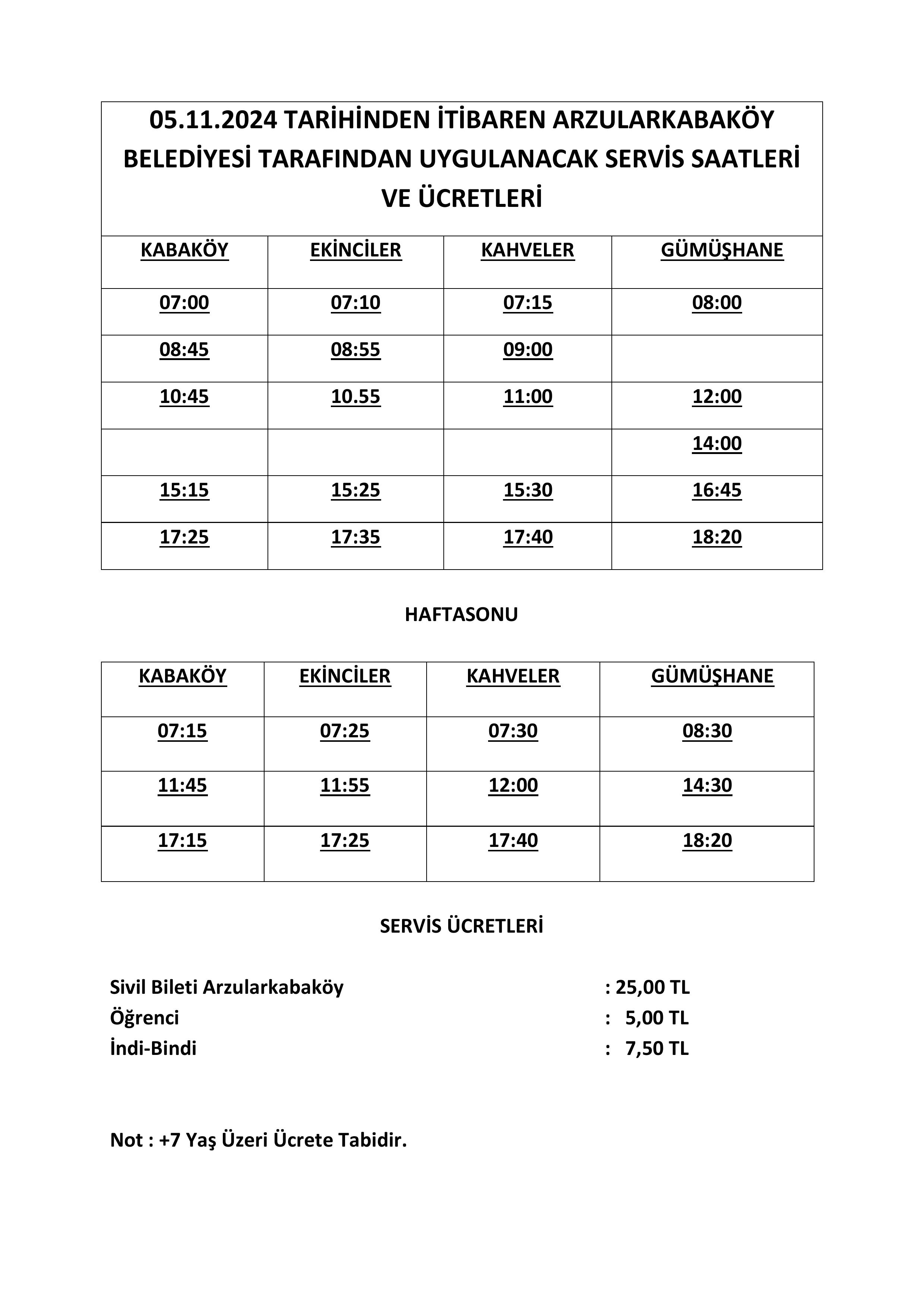 05.11.2024 TARİHİNDEN İTİBAREN ARZULARKABAKÖY BELEDİYESİ TARAFINDAN UYGULANACAK SERVİS SAATLERİ VE ÜCRETLERİ

| KABAKÖY | EKİNCİLER | KAHVELER | GÜMÜŞHANE |
|---|---|---|---|
| 07:00 | 07:10 | 07:15 | 08:00 |
| 08:45 | 08:55 | 09:00 | |
| 10:45 | 10.55 | 11:00 | 12:00 |
| | | | 14:00 |
| 15:15 | 15:25 | 15:30 | 16:45 |
| 17:25 | 17:35 | 17:40 | 18:20 |

HAFTASONU

| KABAKÖY | EKİNCİLER | KAHVELER | GÜMÜŞHANE |
|---|---|---|---|
| 07:15 | 07:25 | 07:30 | 08:30 |
| 11:45 | 11:55 | 12:00 | 14:30 |
| 17:15 | 17:25 | 17:40 | 18:20 |

SERVİS ÜCRETLERİ

Sivil Bileti Arzularkabaköy : 25,00 TL
Öğrenci : 5,00 TL
İndi-Bindi : 7,50 TL

Not : +7 Yaş Üzeri Ücrete Tabidir.